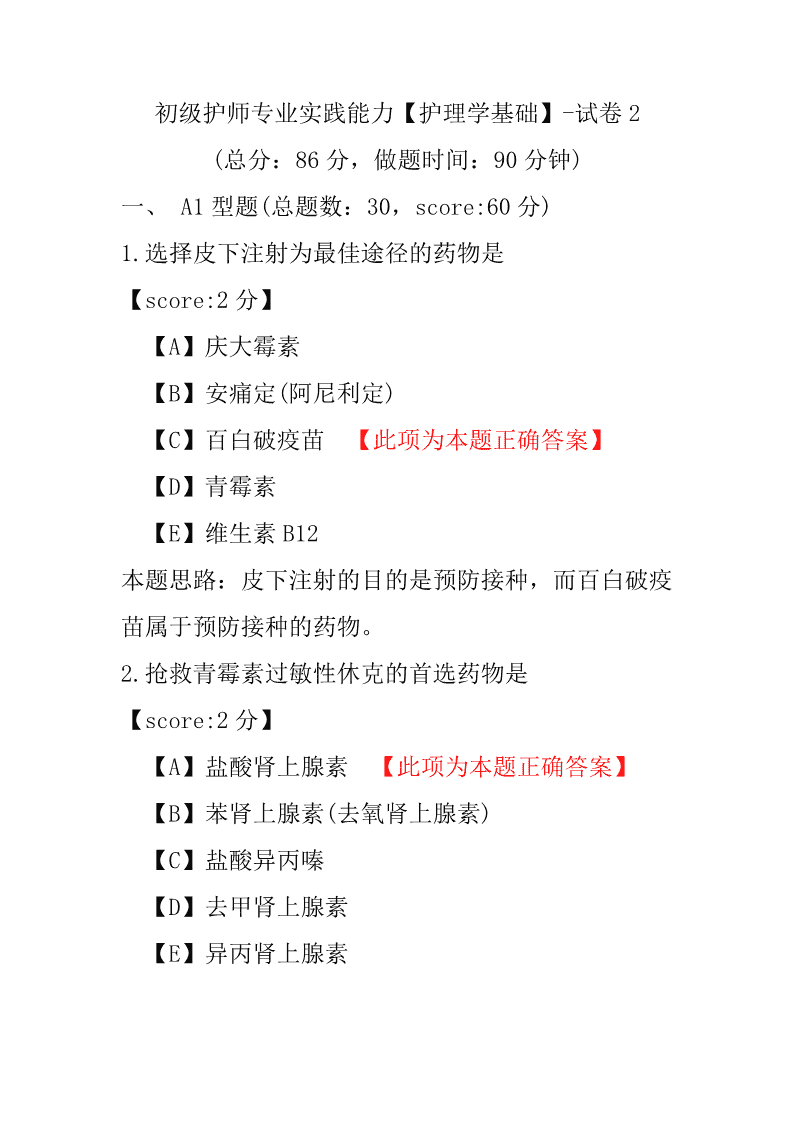 初级护师专业实践能力【护理学基础】-试卷 2
（总分：86 分，做题时间：90 分钟）

一、 A1 型题(总题数：30，score:60 分)

1.选择皮下注射为最佳途径的药物是
【score:2 分】
【A】庆大霉素
【B】安痛定(阿尼利定)
【C】百白破疫苗 【此项为本题正确答案】
【D】青霉素
【E】维生素 B12
本题思路：皮下注射的目的是预防接种，而百白破疫苗属于预防接种的药物。

2.抢救青霉素过敏性休克的首选药物是
【score:2 分】
【A】盐酸肾上腺素 【此项为本题正确答案】
【B】苯肾上腺素(去氧肾上腺素)
【C】盐酸异丙嗪
【D】去甲肾上腺素
【E】异丙肾上腺素